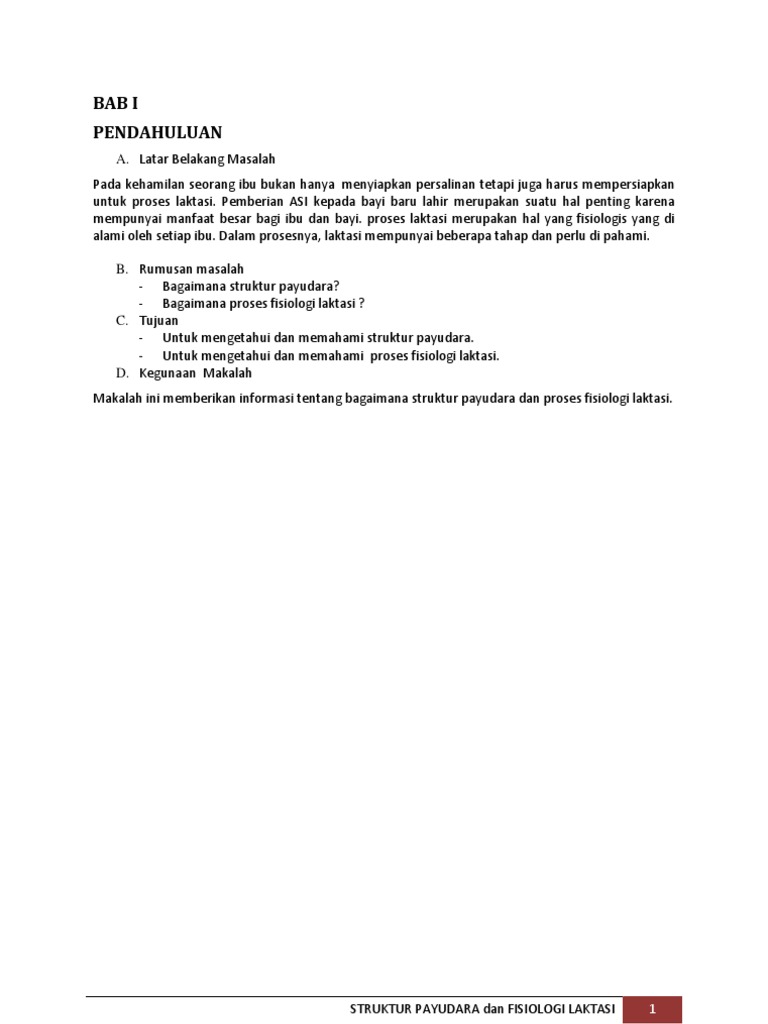 BAB I

PENDAHULUAN

A. Latar Belakang Masalah

Pada kehamilan seorang ibu bukan hanya menyiapkan persalinan tetapi juga harus mempersiapkan untuk proses laktasi. Pemberian ASI kepada bayi baru lahir merupakan suatu hal penting karena mempunyai manfaat besar bagi ibu dan bayi. proses laktasi merupakan hal yang fisiologis yang di alami oleh setiap ibu. Dalam prosesnya, laktasi mempunyai beberapa tahap dan perlu di pahami.

B. Rumusan masalah
- Bagaimana struktur payudara?
- Bagaimana proses fisiologi laktasi ?

C. Tujuan
- Untuk mengetahui dan memahami struktur payudara.
- Untuk mengetahui dan memahami proses fisiologi laktasi.

D. Kegunaan Makalah

Makalah ini memberikan informasi tentang bagaimana struktur payudara dan proses fisiologi laktasi.

STRUKTUR PAYUDARA dan FISIOLOGI LAKTASI 1